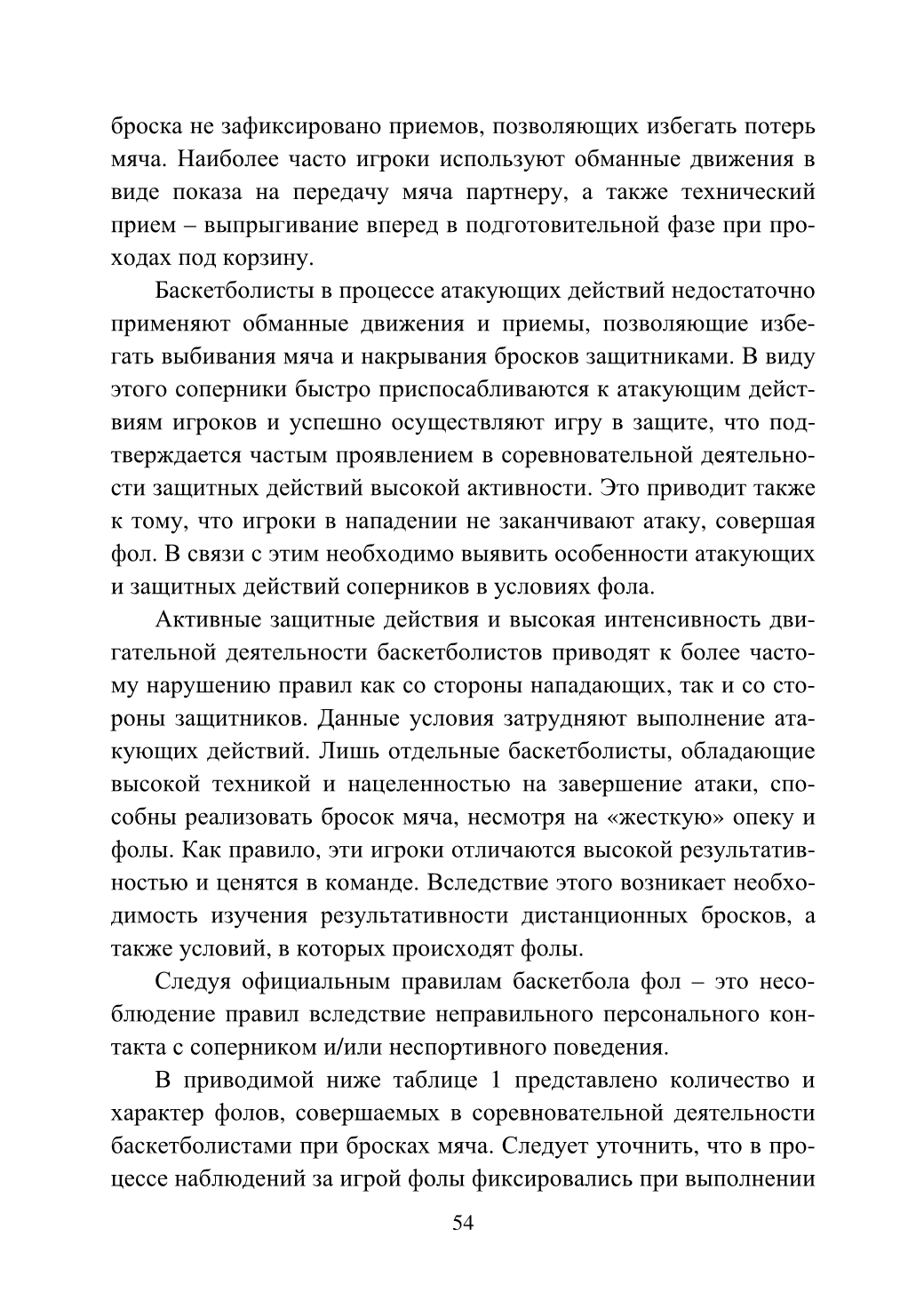 броска не зафиксировано приемов, позволяющих избегать потерь мяча. Наиболее часто игроки используют обманные движения в виде показа на передачу мяча партнеру, а также технический прием – выпрыгивание вперед в подготовительной фазе при проходах под корзину.

Баскетболисты в процессе атакующих действий недостаточно применяют обманные движения и приемы, позволяющие избегать выбивания мяча и накрывания бросков защитниками. В виду этого соперники быстро приспосабливаются к атакующим действиям игроков и успешно осуществляют игру в защите, что подтверждается частым проявлением в соревновательной деятельности защитных действий высокой активности. Это приводит также к тому, что игроки в нападении не заканчивают атаку, совершая фол. В связи с этим необходимо выявить особенности атакующих и защитных действий соперников в условиях фола.

Активные защитные действия и высокая интенсивность двигательной деятельности баскетболистов приводят к более частому нарушению правил как со стороны нападающих, так и со стороны защитников. Данные условия затрудняют выполнение атакующих действий. Лишь отдельные баскетболисты, обладающие высокой техникой и нацеленностью на завершение атаки, способны реализовать бросок мяча, несмотря на «жесткую» опеку и фолы. Как правило, эти игроки отличаются высокой результативностью и ценятся в команде. Вследствие этого возникает необходимость изучения результативности дистанционных бросков, а также условий, в которых происходят фолы.

Следуя официальным правилам баскетбола фол – это несоблюдение правил вследствие неправильного персонального контакта с соперником и/или неспортивного поведения.

В приводимой ниже таблице 1 представлено количество и характер фолов, совершаемых в соревновательной деятельности баскетболистами при бросках мяча. Следует уточнить, что в процессе наблюдений за игрой фолы фиксировались при выполнении

54